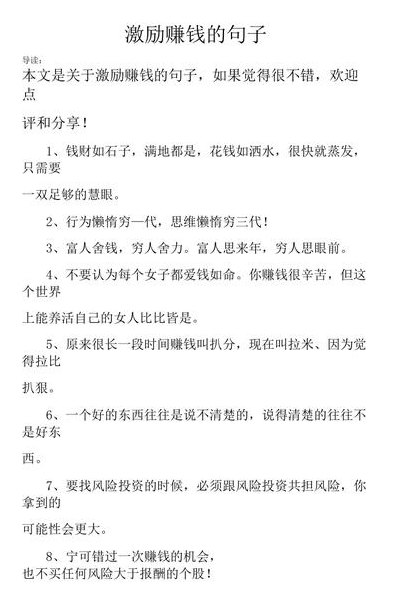 激励赚钱的句子

导读：

本文是关于激励赚钱的句子，如果觉得很不错，欢迎点

评和分享！

1、钱财如石子，满地都是，花钱如洒水，很快就蒸发，只需要

一双足够的慧眼。

2、行为懒惰穷一代，思维懒惰穷三代！

3、富人舍钱，穷人舍力。富人思来年，穷人思眼前。

4、不要认为每个女子都爱钱如命。你赚钱很辛苦，但这个世界

上能养活自己的女人比比皆是。

5、原来很长一段时间赚钱叫扒分，现在叫拉米、因为觉得拉比

扒狠。

6、一个好的东西往往是说不清楚的，说得清楚的往往不是好东

西。

7、要找风险投资的时候，必须跟风险投资共担风险，你拿到的

可能性会更大。

8、宁可错过一次赚钱的机会，
也不买任何风险大于报酬的个股！